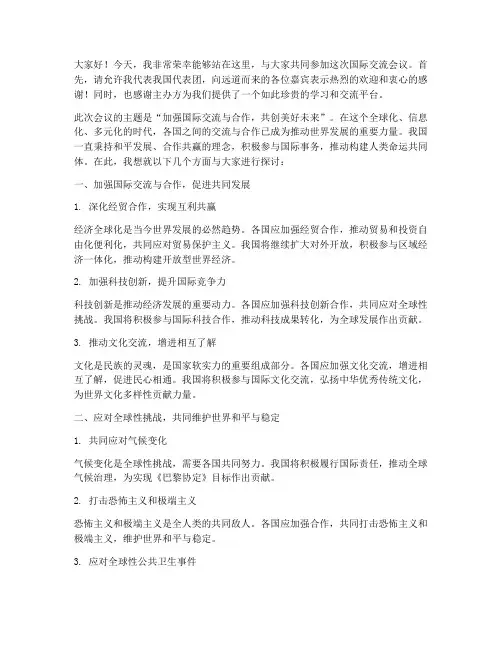 大家好！今天，我非常荣幸能够站在这里，与大家共同参加这次国际交流会议。首先，请允许我代表我国代表团，向远道而来的各位嘉宾表示热烈的欢迎和衷心的感谢！同时，也感谢主办方为我们提供了一个如此珍贵的学习和交流平台。

此次会议的主题是“加强国际交流与合作，共创美好未来”。在这个全球化、信息化、多元化的时代，各国之间的交流与合作已成为推动世界发展的重要力量。我国一直秉持和平发展、合作共赢的理念，积极参与国际事务，推动构建人类命运共同体。在此，我想就以下几个方面与大家进行探讨：

一、加强国际交流与合作，促进共同发展

1. 深化经贸合作，实现互利共赢

经济全球化是当今世界发展的必然趋势。各国应加强经贸合作，推动贸易和投资自由化便利化，共同应对贸易保护主义。我国将继续扩大对外开放，积极参与区域经济一体化，推动构建开放型世界经济。

2. 加强科技创新，提升国际竞争力

科技创新是推动经济发展的重要动力。各国应加强科技创新合作，共同应对全球性挑战。我国将积极参与国际科技合作，推动科技成果转化，为全球发展作出贡献。

3. 推动文化交流，增进相互了解

文化是民族的灵魂，是国家软实力的重要组成部分。各国应加强文化交流，增进相互了解，促进民心相通。我国将积极参与国际文化交流，弘扬中华优秀传统文化，为世界文化多样性贡献力量。

二、应对全球性挑战，共同维护世界和平与稳定

1. 共同应对气候变化

气候变化是全球性挑战，需要各国共同努力。我国将积极履行国际责任，推动全球气候治理，为实现《巴黎协定》目标作出贡献。

2. 打击恐怖主义和极端主义

恐怖主义和极端主义是全人类的共同敌人。各国应加强合作，共同打击恐怖主义和极端主义，维护世界和平与稳定。

3. 应对全球性公共卫生事件